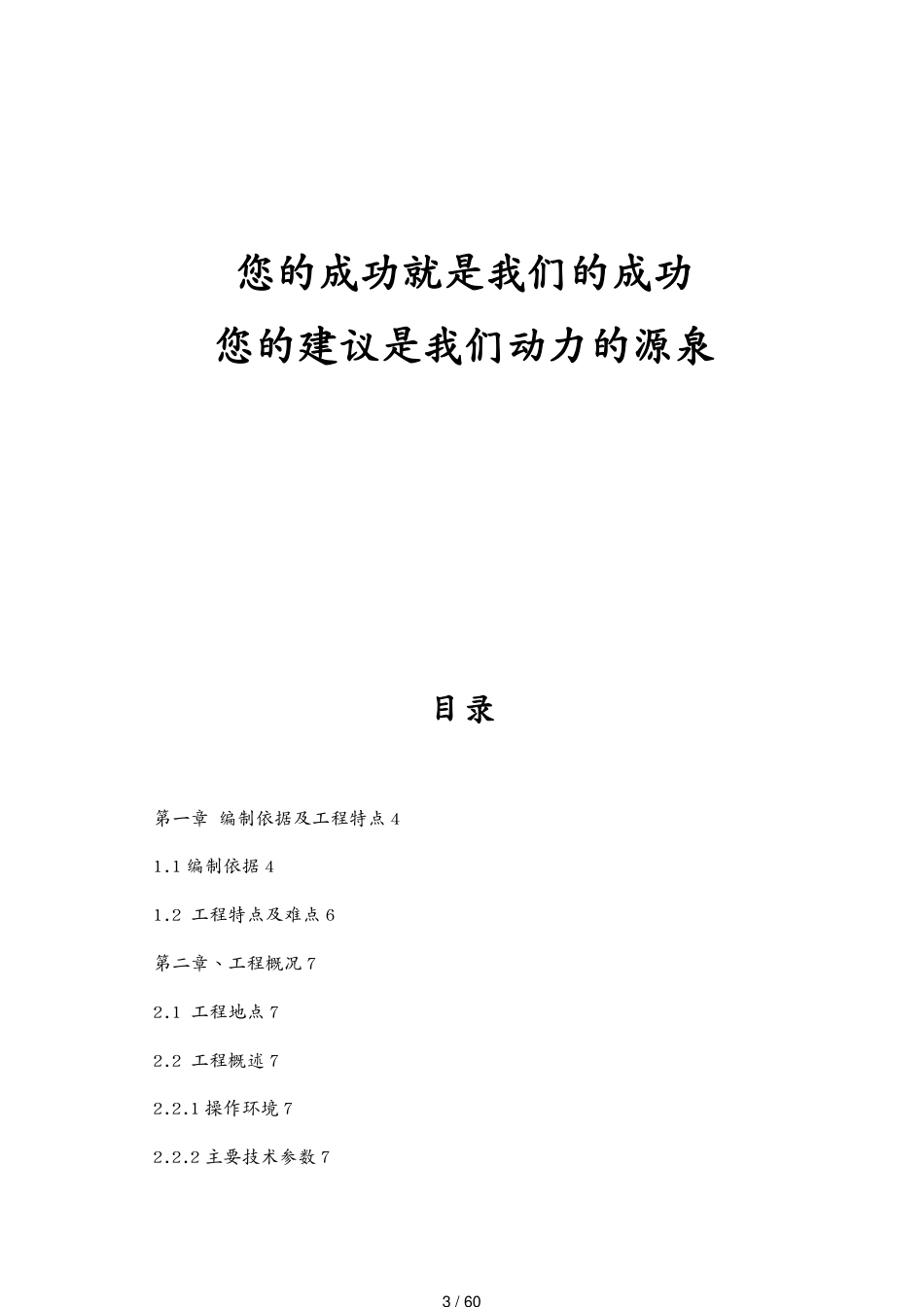 您的成功就是我们的成功
您的建议是我们动力的源泉

目录

第一章 编制依据及工程特点 4

1.1 编制依据 4

1.2 工程特点及难点 6

第二章、工程概况 7

2.1 工程地点 7

2.2 工程概述 7

2.2.1 操作环境 7

2.2.2 主要技术参数 7

3 / 60